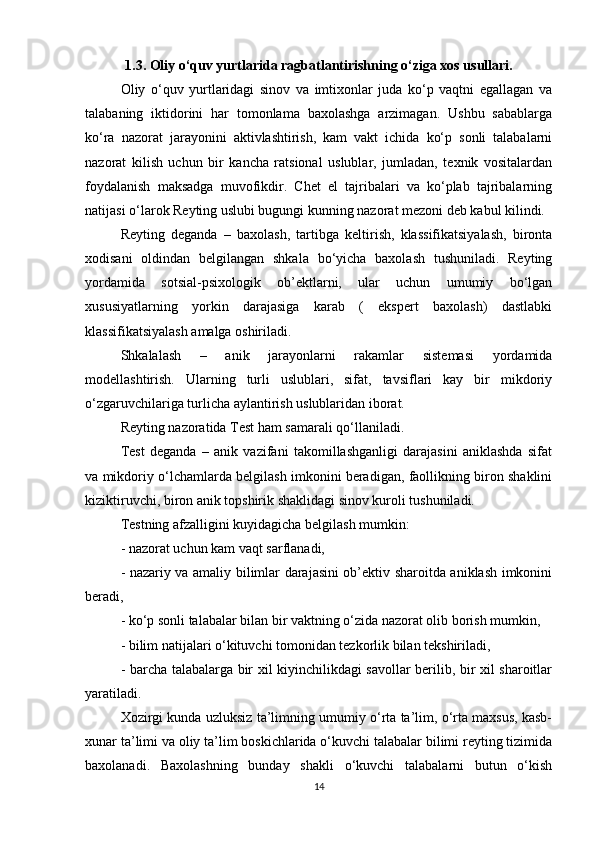 1.3. Oliy o‘quv yurtlarida ragbatlantirishning o‘ziga xos usullari.

Oliy o‘quv yurtlaridagi sinov va imtixonlar juda ko‘p vaqtni egallagan va talabaning iktidorini har tomonlama baxolashga arzimagan. Ushbu sabablarga ko‘ra nazorat jarayonini aktivlashtirish, kam vakt ichida ko‘p sonli talabalarni nazorat kilish uchun bir kancha ratsional uslublar, jumladan, texnik vositalardan foydalanish maksadga muvofikdir. Chet el tajribalari va ko‘plab tajribalarning natijasi o‘larok Reyting uslubi bugungi kunning nazorat mezoni deb kabul kilindi.

Reyting deganda – baxolash, tartibga keltirish, klassifikatsiyalash, bironta xodisani oldindan belgilangan shkala bo‘yicha baxolash tushuniladi. Reyting yordamida sotsial-psixologik ob’ektlarni, ular uchun umumiy bo‘lgan xususiyatlarning yorkin darajasiga karab ( ekspert baxolash) dastlabki klassifikatsiyalash amalga oshiriladi.

Shkalalash – anik jarayonlarni rakamlar sistemasi yordamida modellashtirish. Ularning turli uslublari, sifat, tavsiflari kay bir mikdoriy o‘zgaruvchilariga turlicha aylantirish uslublaridan iborat.

Reyting nazoratida Test ham samarali qo‘llaniladi.

Test deganda – anik vazifani takomillashganligi darajasini aniklashda sifat va mikdoriy o‘lchamlarda belgilash imkonini beradigan, faollikning biron shaklini kiziktiruvchi, biron anik topshirik shaklidagi sinov kuroli tushuniladi.

Testning afzalligini kuyidagicha belgilash mumkin:

- nazorat uchun kam vaqt sarflanadi,

- nazariy va amaliy bilimlar darajasini ob’ektiv sharoitda aniklash imkonini beradi,

- ko‘p sonli talabalar bilan bir vaktning o‘zida nazorat olib borish mumkin,

- bilim natijalari o‘kituvchi tomonidan tezkorlik bilan tekshiriladi,

- barcha talabalarga bir xil kiyinchilikdagi savollar berilib, bir xil sharoitlar yaratiladi.

Xozirgi kunda uzluksiz ta’limning umumiy o‘rta ta’lim, o‘rta maxsus, kasb-xunar ta’limi va oliy ta’lim boskichlarida o‘kuvchi talabalar bilimi reyting tizimida baxolanadi. Baxolashning bunday shakli o‘kuvchi talabalarni butun o‘kish

14